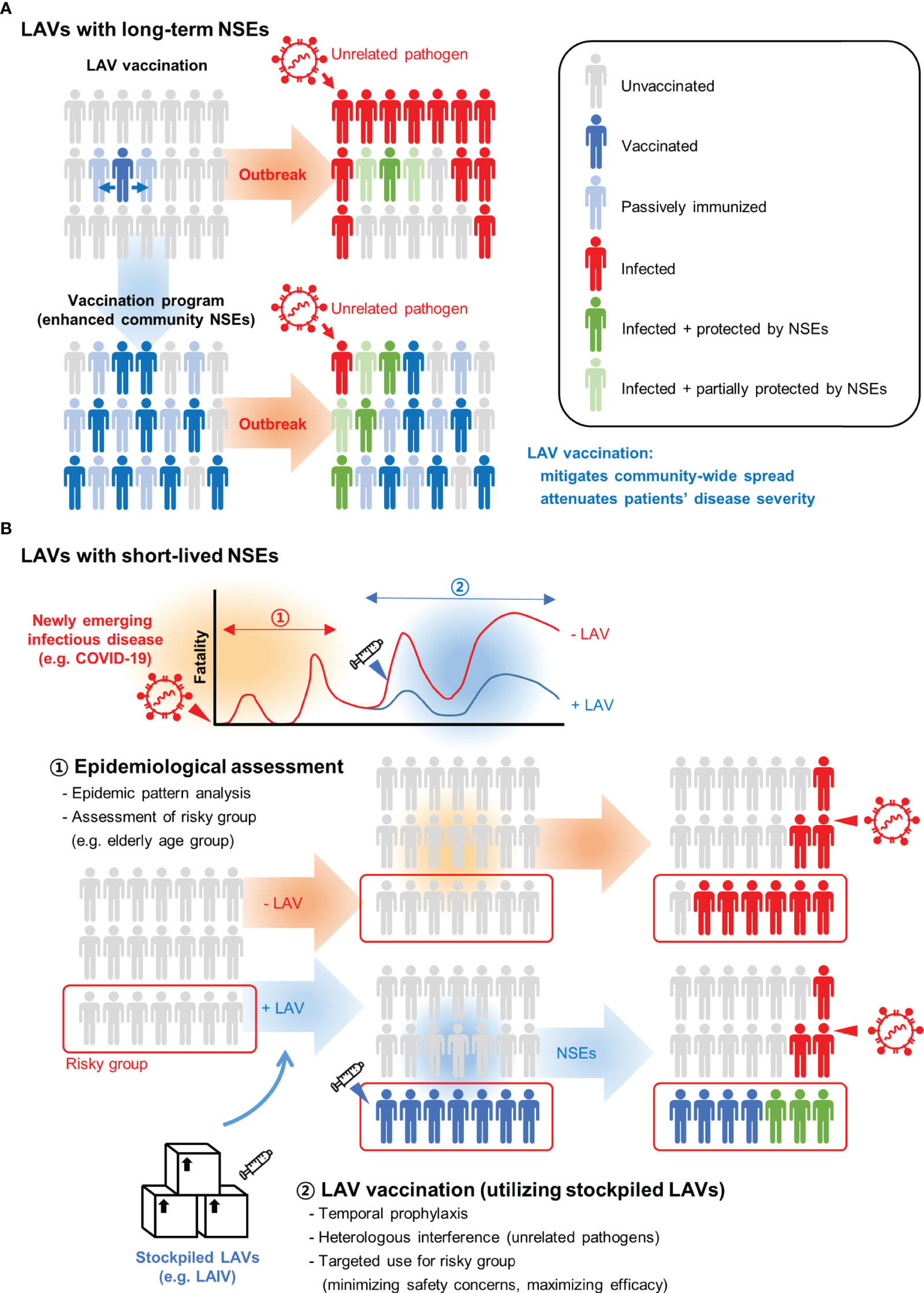 A

LAVs with long-term NSEs

LAV vaccination

Unrelated pathogen

Outbreak

Vaccination program (enhanced community NSEs)

Unrelated pathogen

Outbreak

Unvaccinated

Vaccinated

Passively immunized

Infected

Infected + protected by NSEs

Infected + partially protected by NSEs

LAV vaccination:
mitigates community-wide spread
attenuates patients' disease severity

B

LAVs with short-lived NSEs

Newly emerging infectious disease (e.g. COVID-19)

Fatality

①

②

- LAV

+ LAV

① Epidemiological assessment
- Epidemic pattern analysis
- Assessment of risky group (e.g. elderly age group)

- LAV

+ LAV

Risky group

NSEs

Stockpiled LAVs (e.g. LAIV)

② LAV vaccination (utilizing stockpiled LAVs)
- Temporal prophylaxis
- Heterologous interference (unrelated pathogens)
- Targeted use for risky group (minimizing safety concerns, maximizing efficacy)